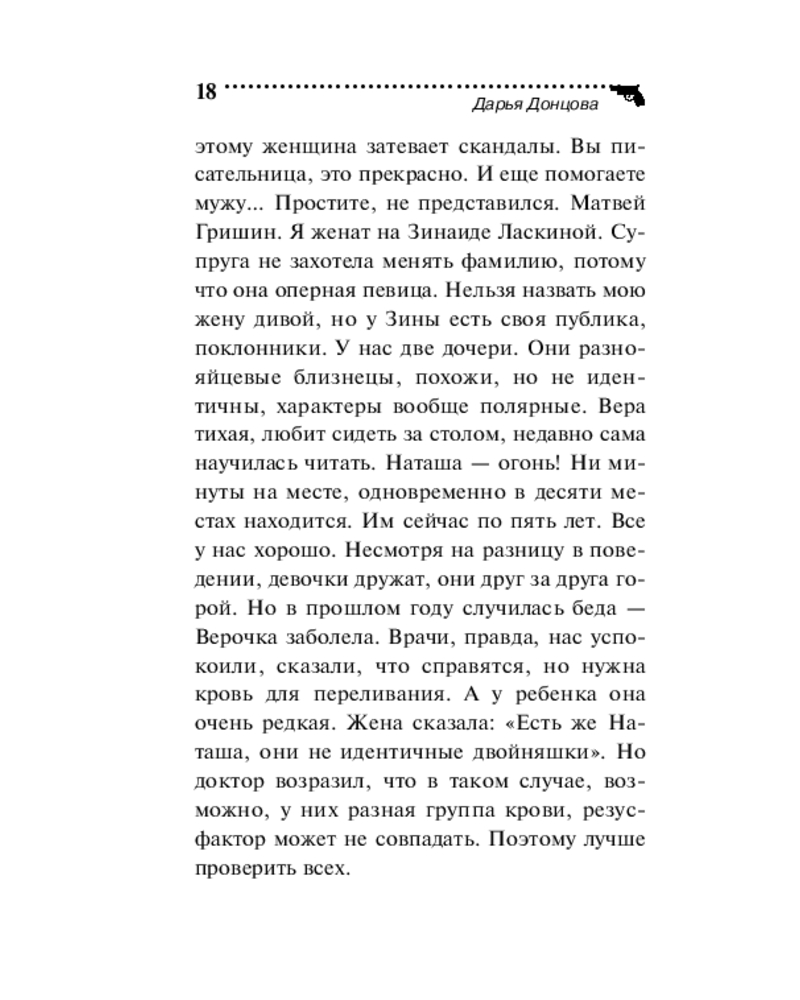 18

Дарья Донцова

этому женщина затевает скандалы. Вы писательница, это прекрасно. И еще помогаете мужу... Простите, не представился. Матвей Гришин. Я женат на Зинаиде Ласкиной. Супруга не захотела менять фамилию, потому что она оперная певица. Нельзя назвать мою жену дивой, но у Зины есть своя публика, поклонники. У нас две дочери. Они разнояйцевые близнецы, похожи, но не идентичны, характеры вообще полярные. Вера тихая, любит сидеть за столом, недавно сама научилась читать. Наташа — огонь! Ни минуты на месте, одновременно в десяти местах находится. Им сейчас по пять лет. Все у нас хорошо. Несмотря на разницу в поведении, девочки дружат, они друг за друга горой. Но в прошлом году случилась беда — Верочка заболела. Врачи, правда, нас успокоили, сказали, что справятся, но нужна кровь для переливания. А у ребенка она очень редкая. Жена сказала: «Есть же Наташа, они не идентичные двойняшки». Но доктор возразил, что в таком случае, возможно, у них разная группа крови, резус-фактор может не совпадать. Поэтому лучше проверить всех.